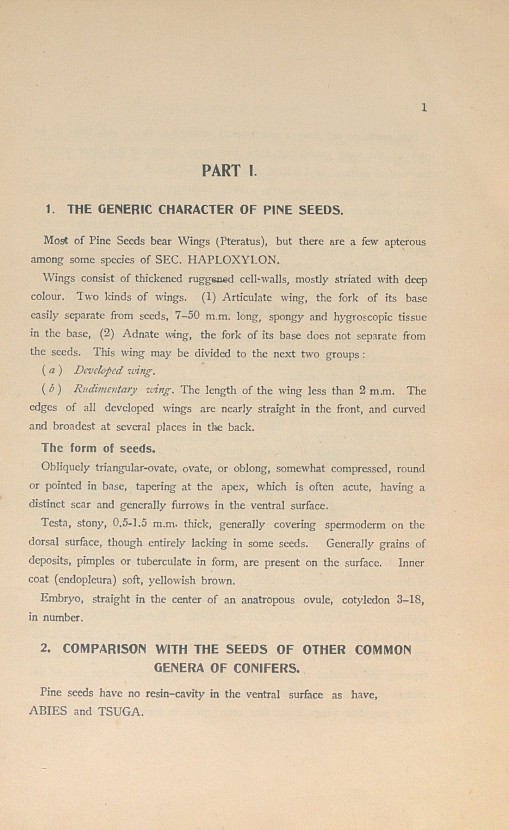 1

PART I.

1. THE GENERIC CHARACTER OF PINE SEEDS.

Most of Pine Seeds bear Wings (Pteratus), but there are a few apterous among some species of SEC. HAPLOXYLON.

Wings consist of thickened ruggened cell-walls, mostly striated with deep colour. Two kinds of wings. (1) Articulate wing, the fork of its base easily separate from seeds, 7-50 m.m. long, spongy and hygroscopic tissue in the base, (2) Adnate wing, the fork of its base does not separate from the seeds. This wing may be divided to the next two groups:

(a) Developed wing.

(b) Rudimentary wing. The length of the wing less than 2 m.m. The edges of all developed wings are nearly straight in the front, and curved and broadest at several places in the back.

The form of seeds.

Obliquely triangular-ovate, ovate, or oblong, somewhat compressed, round or pointed in base, tapering at the apex, which is often acute, having a distinct scar and generally furrows in the ventral surface.

Testa, stony, 0.5-1.5 m.m. thick, generally covering spermoderm on the dorsal surface, though entirely lacking in some seeds. Generally grains of deposits, pimples or tuberculate in form, are present on the surface. Inner coat (endopleura) soft, yellowish brown.

Embryo, straight in the center of an anatropous ovule, cotyledon 3-18, in number.

2. COMPARISON WITH THE SEEDS OF OTHER COMMON GENERA OF CONIFERS.

Pine seeds have no resin-cavity in the ventral surface as have, ABIES and TSUGA.